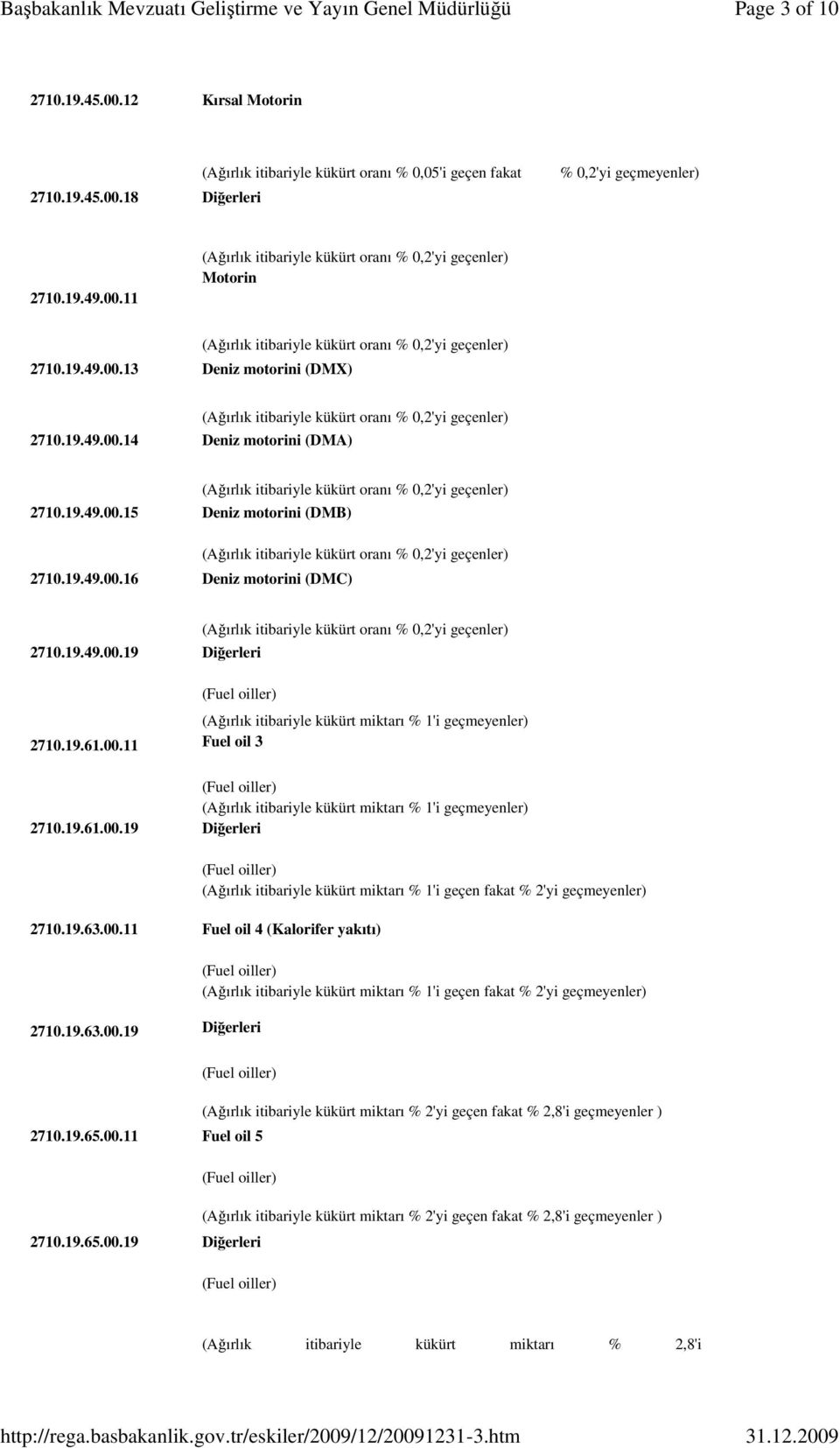 Başbakanlık Mevzuatı Geliştirme ve Yayın Genel Müdürlüğü Page 3 of 10

2710.19.45.00.12 Kırsal Motorin

(Ağırlık itibariyle kükürt oranı % 0,05'i geçen fakat % 0,2'yi geçmeyenler)

2710.19.45.00.18 Diğerleri

(Ağırlık itibariyle kükürt oranı % 0,2'yi geçenler)

2710.19.49.00.11 Motorin

(Ağırlık itibariyle kükürt oranı % 0,2'yi geçenler)

2710.19.49.00.13 Deniz motorini (DMX)

(Ağırlık itibariyle kükürt oranı % 0,2'yi geçenler)

2710.19.49.00.14 Deniz motorini (DMA)

(Ağırlık itibariyle kükürt oranı % 0,2'yi geçenler)

2710.19.49.00.15 Deniz motorini (DMB)

(Ağırlık itibariyle kükürt oranı % 0,2'yi geçenler)

2710.19.49.00.16 Deniz motorini (DMC)

(Ağırlık itibariyle kükürt oranı % 0,2'yi geçenler)

2710.19.49.00.19 Diğerleri

(Fuel oiller)

(Ağırlık itibariyle kükürt miktarı % 1'i geçmeyenler)

2710.19.61.00.11 Fuel oil 3

(Fuel oiller)

(Ağırlık itibariyle kükürt miktarı % 1'i geçmeyenler)

2710.19.61.00.19 Diğerleri

(Fuel oiller)

(Ağırlık itibariyle kükürt miktarı % 1'i geçen fakat % 2'yi geçmeyenler)

2710.19.63.00.11 Fuel oil 4 (Kalorifer yakıtı)

(Fuel oiller)

(Ağırlık itibariyle kükürt miktarı % 1'i geçen fakat % 2'yi geçmeyenler)

2710.19.63.00.19 Diğerleri

(Fuel oiller)

(Ağırlık itibariyle kükürt miktarı % 2'yi geçen fakat % 2,8'i geçmeyenler )

2710.19.65.00.11 Fuel oil 5

(Fuel oiller)

(Ağırlık itibariyle kükürt miktarı % 2'yi geçen fakat % 2,8'i geçmeyenler )

2710.19.65.00.19 Diğerleri

(Fuel oiller)

(Ağırlık itibariyle kükürt miktarı % 2,8'i

http://rega.basbakanlik.gov.tr/eskiler/2009/12/20091231-3.htm 31.12.2009